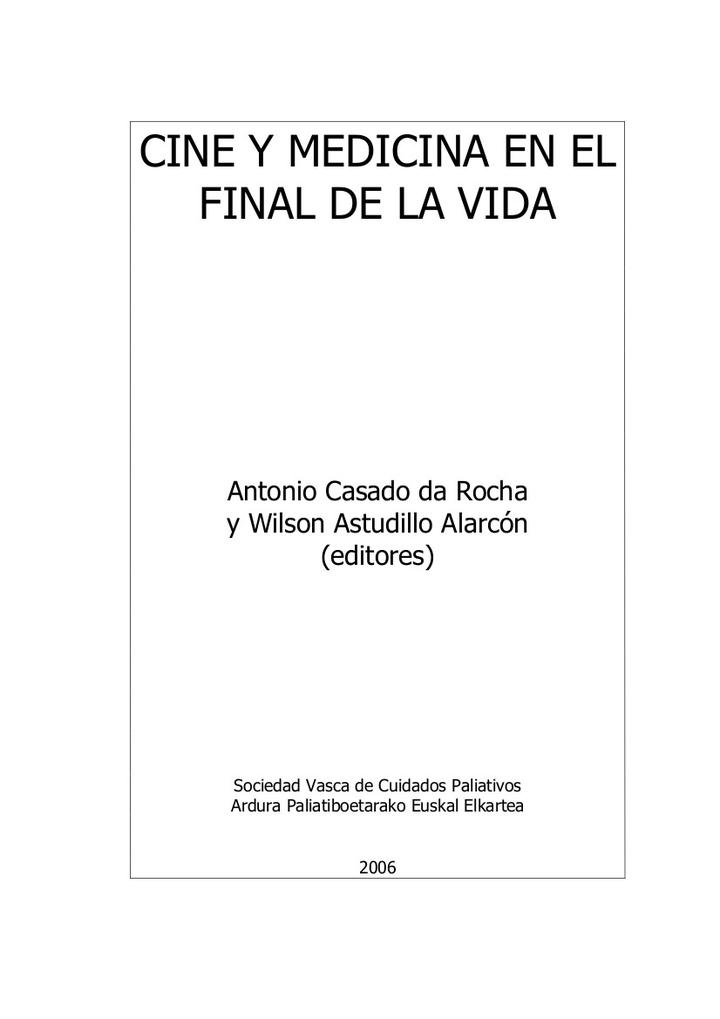 CINE Y MEDICINA EN EL FINAL DE LA VIDA

Antonio Casado da Rocha
y Wilson Astudillo Alarcón
(editores)

Sociedad Vasca de Cuidados Paliativos
Ardura Paliatiboetarako Euskal Elkartea

2006